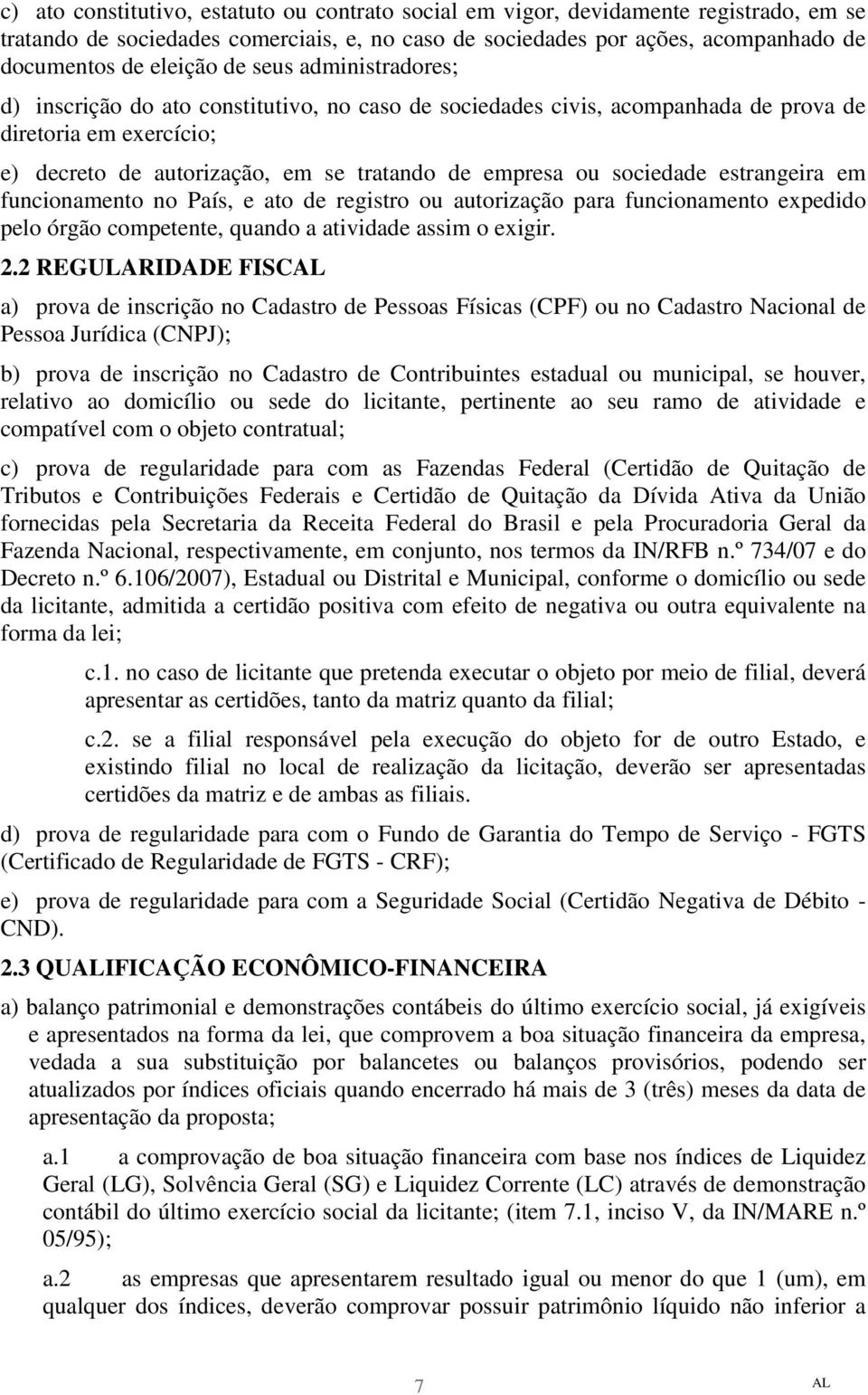 c) ato constitutivo, estatuto ou contrato social em vigor, devidamente registrado, em se tratando de sociedades comerciais, e, no caso de sociedades por ações, acompanhado de documentos de eleição de seus administradores;

d) inscrição do ato constitutivo, no caso de sociedades civis, acompanhada de prova de diretoria em exercício;

e) decreto de autorização, em se tratando de empresa ou sociedade estrangeira em funcionamento no País, e ato de registro ou autorização para funcionamento expedido pelo órgão competente, quando a atividade assim o exigir.

2.2 REGULARIDADE FISCAL

a) prova de inscrição no Cadastro de Pessoas Físicas (CPF) ou no Cadastro Nacional de Pessoa Jurídica (CNPJ);

b) prova de inscrição no Cadastro de Contribuintes estadual ou municipal, se houver, relativo ao domicílio ou sede do licitante, pertinente ao seu ramo de atividade e compatível com o objeto contratual;

c) prova de regularidade para com as Fazendas Federal (Certidão de Quitação de Tributos e Contribuições Federais e Certidão de Quitação da Dívida Ativa da União fornecidas pela Secretaria da Receita Federal do Brasil e pela Procuradoria Geral da Fazenda Nacional, respectivamente, em conjunto, nos termos da IN/RFB n.º 734/07 e do Decreto n.º 6.106/2007), Estadual ou Distrital e Municipal, conforme o domicílio ou sede da licitante, admitida a certidão positiva com efeito de negativa ou outra equivalente na forma da lei;

c.1. no caso de licitante que pretenda executar o objeto por meio de filial, deverá apresentar as certidões, tanto da matriz quanto da filial;

c.2. se a filial responsável pela execução do objeto for de outro Estado, e existindo filial no local de realização da licitação, deverão ser apresentadas certidões da matriz e de ambas as filiais.

d) prova de regularidade para com o Fundo de Garantia do Tempo de Serviço - FGTS (Certificado de Regularidade de FGTS - CRF);

e) prova de regularidade para com a Seguridade Social (Certidão Negativa de Débito - CND).

2.3 QUALIFICAÇÃO ECONÔMICO-FINANCEIRA

a) balanço patrimonial e demonstrações contábeis do último exercício social, já exigíveis e apresentados na forma da lei, que comprovem a boa situação financeira da empresa, vedada a sua substituição por balancetes ou balanços provisórios, podendo ser atualizados por índices oficiais quando encerrado há mais de 3 (três) meses da data de apresentação da proposta;

a.1 a comprovação de boa situação financeira com base nos índices de Liquidez Geral (LG), Solvência Geral (SG) e Liquidez Corrente (LC) através de demonstração contábil do último exercício social da licitante; (item 7.1, inciso V, da IN/MARE n.º 05/95);

a.2 as empresas que apresentarem resultado igual ou menor do que 1 (um), em qualquer dos índices, deverão comprovar possuir patrimônio líquido não inferior a

7

AL